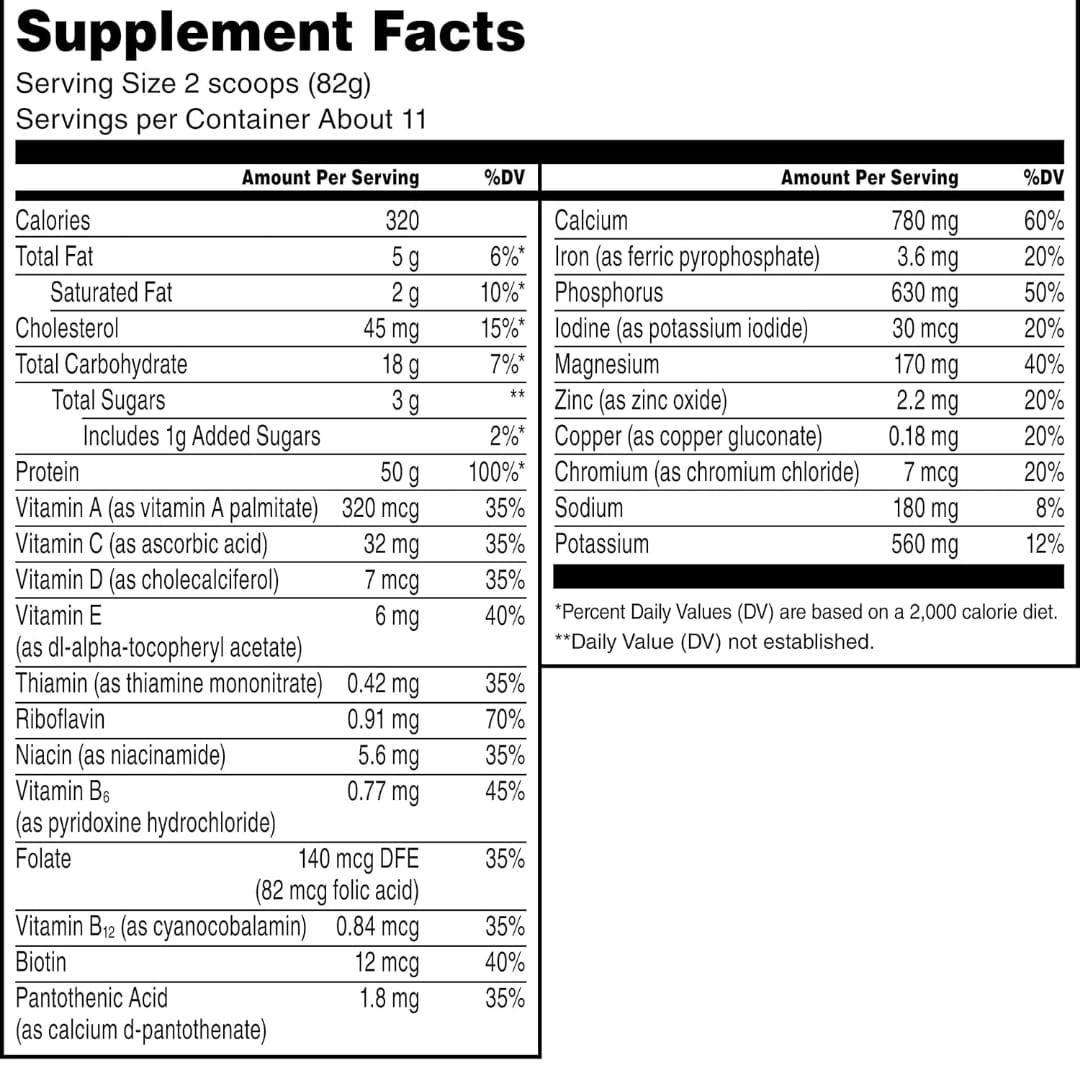 Supplement Facts
Serving Size 2 scoops (82g)
Servings per Container About 11

| | Amount Per Serving | %DV |
|---|---|---|
| Calories | 320 | |
| Total Fat | 5 g | 6%* |
| Saturated Fat | 2 g | 10%* |
| Cholesterol | 45 mg | 15%* |
| Total Carbohydrate | 18 g | 7%* |
| Total Sugars | 3 g | ** |
| Includes 1g Added Sugars | | 2%* |
| Protein | 50 g | 100%* |
| Vitamin A (as vitamin A palmitate) | 320 mcg | 35% |
| Vitamin C (as ascorbic acid) | 32 mg | 35% |
| Vitamin D (as cholecalciferol) | 7 mcg | 35% |
| Vitamin E (as dl-alpha-tocopheryl acetate) | 6 mg | 40% |
| Thiamin (as thiamine mononitrate) | 0.42 mg | 35% |
| Riboflavin | 0.91 mg | 70% |
| Niacin (as niacinamide) | 5.6 mg | 35% |
| Vitamin $B_6$ (as pyridoxine hydrochloride) | 0.77 mg | 45% |
| Folate | 140 mcg DFE (82 mcg folic acid) | 35% |
| Vitamin $B_{12}$ (as cyanocobalamin) | 0.84 mcg | 35% |
| Biotin | 12 mcg | 40% |
| Pantothenic Acid (as calcium d-pantothenate) | 1.8 mg | 35% |

| | Amount Per Serving | %DV |
|---|---|---|
| Calcium | 780 mg | 60% |
| Iron (as ferric pyrophosphate) | 3.6 mg | 20% |
| Phosphorus | 630 mg | 50% |
| Iodine (as potassium iodide) | 30 mcg | 20% |
| Magnesium | 170 mg | 40% |
| Zinc (as zinc oxide) | 2.2 mg | 20% |
| Copper (as copper gluconate) | 0.18 mg | 20% |
| Chromium (as chromium chloride) | 7 mcg | 20% |
| Sodium | 180 mg | 8% |
| Potassium | 560 mg | 12% |

*Percent Daily Values (DV) are based on a 2,000 calorie diet.
**Daily Value (DV) not established.